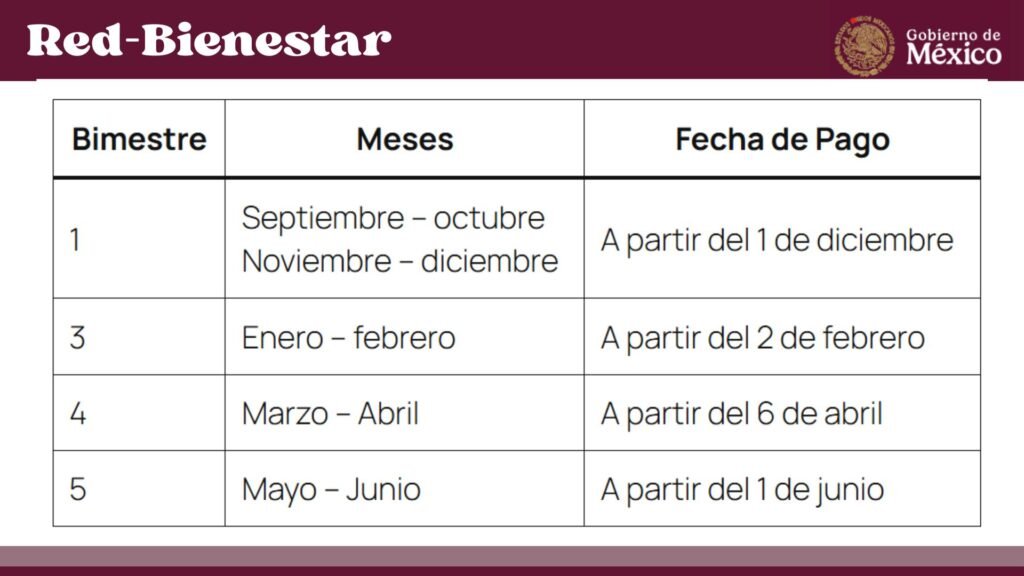 Red-Bienestar

Gobierno de
México

| Bimestre | Meses | Fecha de Pago |
|---|---|---|
| 1 | Septiembre – octubre Noviembre – diciembre | A partir del 1 de diciembre |
| 3 | Enero – febrero | A partir del 2 de febrero |
| 4 | Marzo – Abril | A partir del 6 de abril |
| 5 | Mayo – Junio | A partir del 1 de junio |